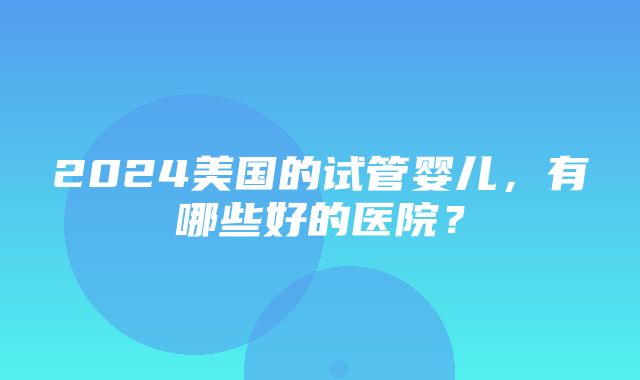 2024美国的试管婴儿，有哪些好的医院？